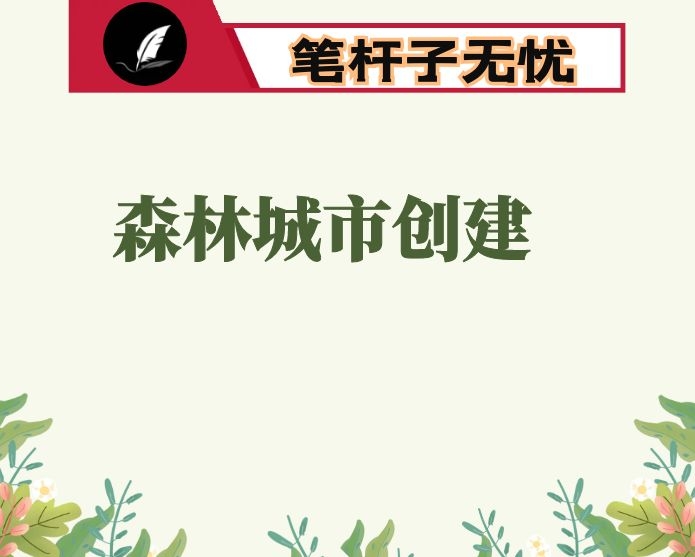 笔杆子无忧

森林城市创建